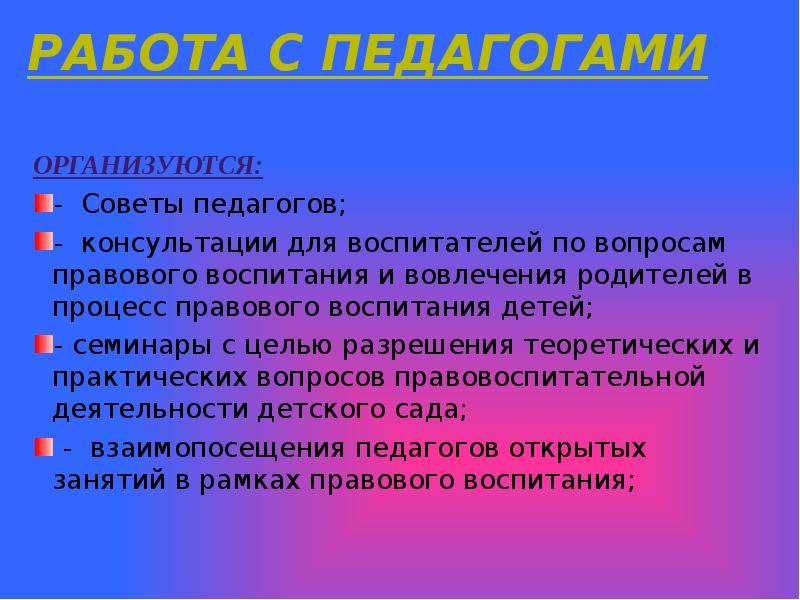 РАБОТА С ПЕДАГОГАМИ

ОРГАНИЗУЮТСЯ:

- Советы педагогов;

- консультации для воспитателей по вопросам правового воспитания и вовлечения родителей в процесс правового воспитания детей;

- семинары с целью разрешения теоретических и практических вопросов правовоспитательной деятельности детского сада;

- взаимопосещения педагогов открытых занятий в рамках правового воспитания;